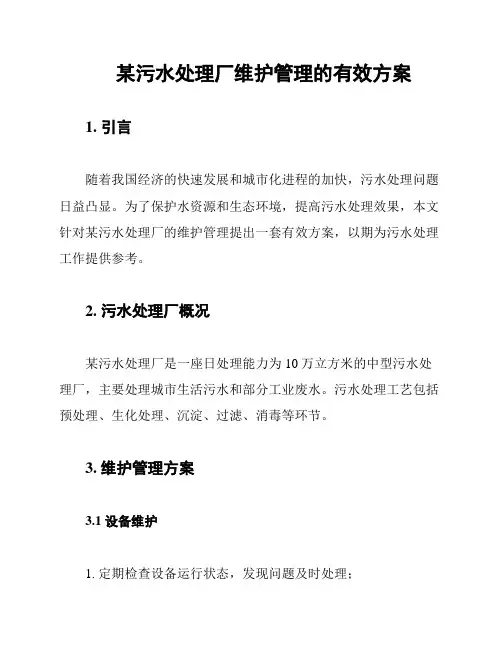 某污水处理厂维护管理的有效方案

1. 引言

随着我国经济的快速发展和城市化进程的加快，污水处理问题日益凸显。为了保护水资源和生态环境，提高污水处理效果，本文针对某污水处理厂的维护管理提出一套有效方案，以期为污水处理工作提供参考。

2. 污水处理厂概况

某污水处理厂是一座日处理能力为 10 万立方米的中型污水处理厂，主要处理城市生活污水和部分工业废水。污水处理工艺包括预处理、生化处理、沉淀、过滤、消毒等环节。

3. 维护管理方案

3.1 设备维护

1. 定期检查设备运行状态，发现问题及时处理；